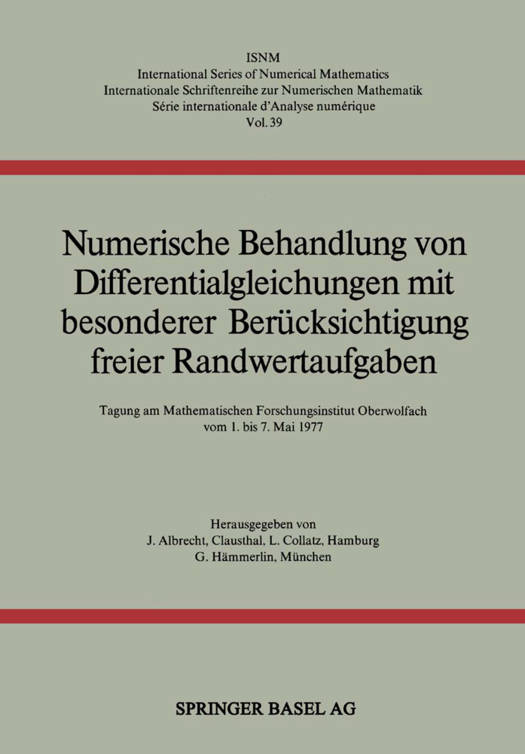 ISNM
International Series of Numerical Mathematics
Internationale Schriftenreihe zur Numerischen Mathematik
Série internationale d'Analyse numérique
Vol. 39

Numerische Behandlung von Differentialgleichungen mit besonderer Berücksichtigung freier Randwertaufgaben

Tagung am Mathematischen Forschungsinstitut Oberwolfach
vom 1. bis 7. Mai 1977

Herausgegeben von
J. Albrecht, Clausthal, L. Collatz, Hamburg
G. Hämmerlin, München

SPRINGER BASEL AG